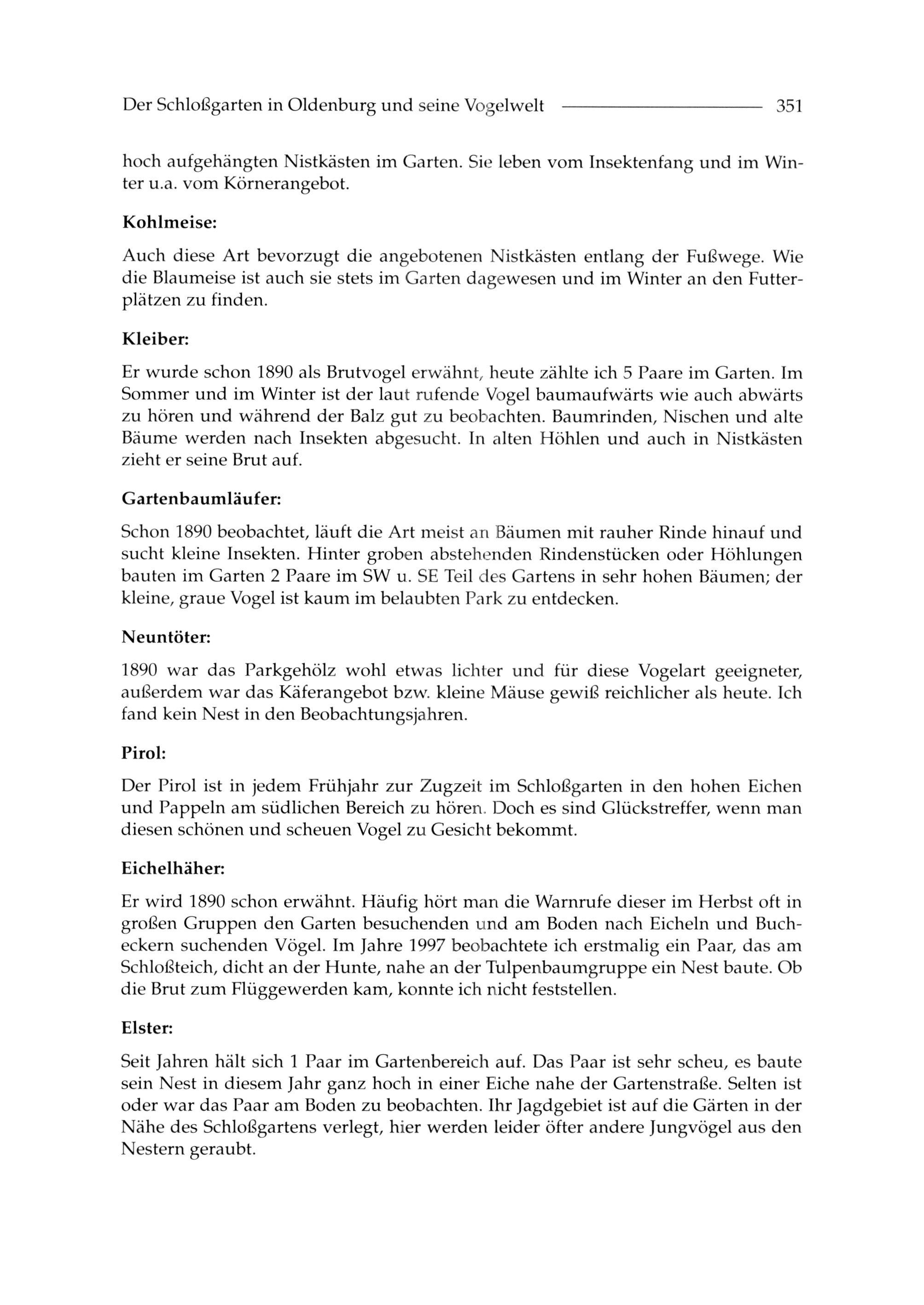 Der Schloßgarten in Oldenburg und seine Vogelwelt 351

hoch aufgehängten Nistkästen im Garten. Sie leben vom Insektenfang und im Winter u.a. vom Körnerangebot.

Kohlmeise:

Auch diese Art bevorzugt die angebotenen Nistkästen entlang der Fußwege. Wie die Blaumeise ist auch sie stets im Garten dagewesen und im Winter an den Futterplätzen zu finden.

Kleiber:

Er wurde schon 1890 als Brutvogel erwähnt, heute zählte ich 5 Paare im Garten. Im Sommer und im Winter ist der laut rufende Vogel baumaufwärts wie auch abwärts zu hören und während der Balz gut zu beobachten. Baumrinden, Nischen und alte Bäume werden nach Insekten abgesucht. In alten Höhlen und auch in Nistkästen zieht er seine Brut auf.

Gartenbaumläufer:

Schon 1890 beobachtet, läuft die Art meist an Bäumen mit rauher Rinde hinauf und sucht kleine Insekten. Hinter groben abstehenden Rindenstücken oder Höhlungen bauten im Garten 2 Paare im SW u. SE Teil des Gartens in sehr hohen Bäumen; der kleine, graue Vogel ist kaum im belaubten Park zu entdecken.

Neuntöter:

1890 war das Parkgehölz wohl etwas lichter und für diese Vogelart geeigneter, außerdem war das Käferangebot bzw. kleine Mäuse gewiß reichlicher als heute. Ich fand kein Nest in den Beobachtungsjahren.

Pirol:

Der Pirol ist in jedem Frühjahr zur Zugzeit im Schloßgarten in den hohen Eichen und Pappeln am südlichen Bereich zu hören. Doch es sind Glückstreffer, wenn man diesen schönen und scheuen Vogel zu Gesicht bekommt.

Eichelhäher:

Er wird 1890 schon erwähnt. Häufig hört man die Warnrufe dieser im Herbst oft in großen Gruppen den Garten besuchenden und am Boden nach Eicheln und Bucheckern suchenden Vögel. Im Jahre 1997 beobachtete ich erstmalig ein Paar, das am Schloßteich, dicht an der Hunte, nahe an der Tulpenbaumgruppe ein Nest baute. Ob die Brut zum Flüggewerden kam, konnte ich nicht feststellen.

Elster:

Seit Jahren hält sich 1 Paar im Gartenbereich auf. Das Paar ist sehr scheu, es baute sein Nest in diesem Jahr ganz hoch in einer Eiche nahe der Gartenstraße. Selten ist oder war das Paar am Boden zu beobachten. Ihr Jagdgebiet ist auf die Gärten in der Nähe des Schloßgartens verlegt, hier werden leider öfter andere Jungvögel aus den Nestern geraubt.